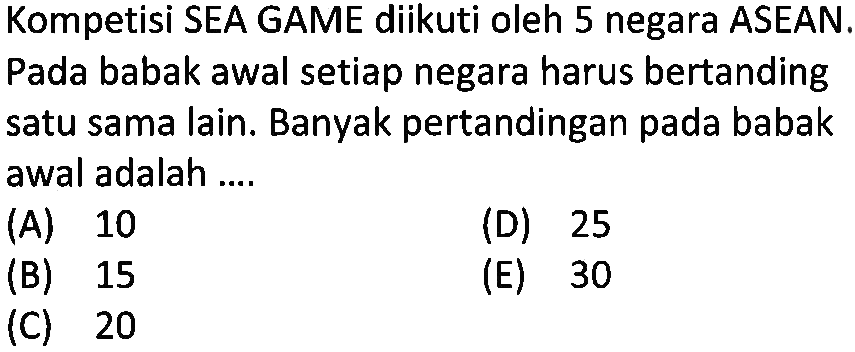 Kompetisi SEA GAME diikuti oleh 5 negara ASEAN. Pada babak awal setiap negara harus bertanding satu sama lain. Banyak pertandingan pada babak awal adalah ....

(A) 10
(B) 15
(C) 20
(D) 25
(E) 30